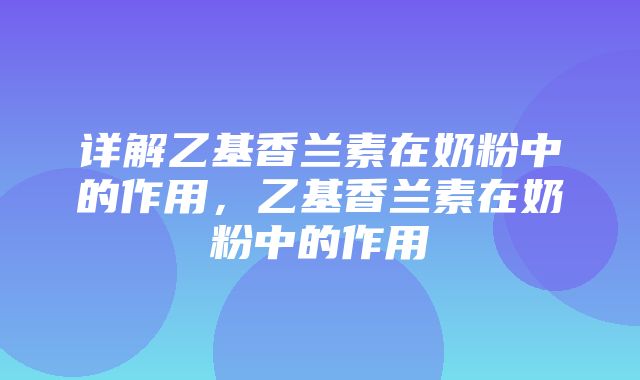 详解乙基香兰素在奶粉中的作用，乙基香兰素在奶粉中的作用